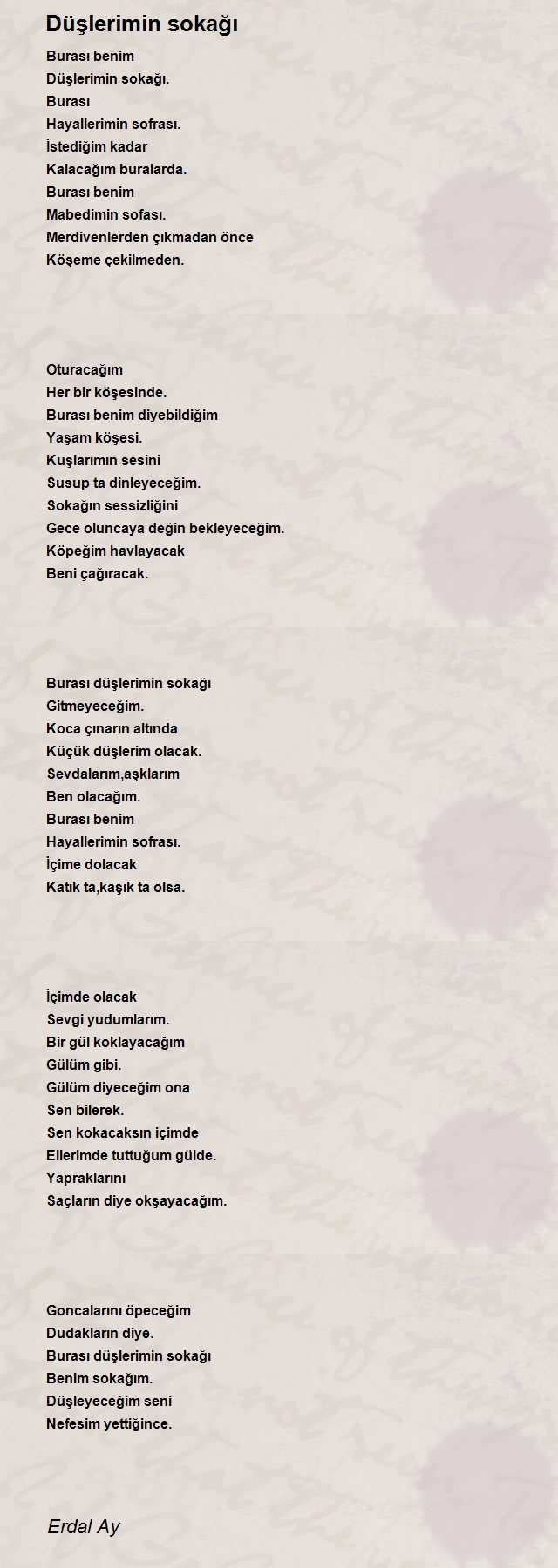 Düşlerimin sokağı

Burası benim
Düşlerimin sokağı.
Burası
Hayallerimin sofrası.
İstediğim kadar
Kalacağım buralarda.
Burası benim
Mabedimin sofası.
Merdivenlerden çıkmadan önce
Köşeme çekilmeden.

Oturacağım
Her bir köşesinde.
Burası benim diyebildiğim
Yaşam köşesi.
Kuşlarımın sesini
Susup ta dinleyeceğim.
Sokağın sessizliğini
Gece oluncaya değin bekleyeceğim.
Köpeğim havlayacak
Beni çağıracak.

Burası düşlerimin sokağı
Gitmeyeceğim.
Koca çınarın altında
Küçük düşlerim olacak.
Sevdalarım,aşklarım
Ben olacağım.
Burası benim
Hayallerimin sofrası.
İçime dolacak
Katık ta,kaşık ta olsa.

İçimde olacak
Sevgi yudumlarım.
Bir gül koklayacağım
Gülüm gibi.
Gülüm diyeceğim ona
Sen bilerek.
Sen kokacaksın içimde
Ellerimde tuttuğum gülde.
Yapraklarını
Saçların diye okşayacağım.

Goncalarını öpeceğim
Dudakların diye.
Burası düşlerimin sokağı
Benim sokağım.
Düşleyeceğim seni
Nefesim yettiğince.

Erdal Ay